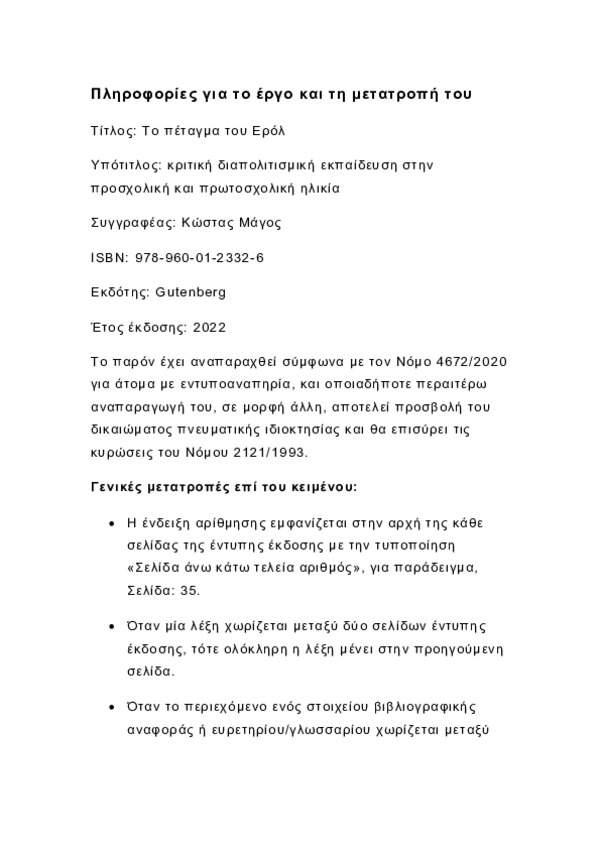 Πληροφορίες για το έργο και τη μετατροπή του

Τίτλος: Το πέταγμα του Ερόλ

Υπότιτλος: κριτική διαπολιτισμική εκπαίδευση στην προσχολική και πρωτοσχολική ηλικία

Συγγραφέας: Κώστας Μάγος

ISBN: 978-960-01-2332-6

Εκδότης: Gutenberg

Έτος έκδοσης: 2022

Το παρόν έχει αναπαραχθεί σύμφωνα με τον Νόμο 4672/2020 για άτομα με εντυποαναπηρία, και οποιαδήποτε περαιτέρω αναπαραγωγή του, σε μορφή άλλη, αποτελεί προσβολή του δικαιώματος πνευματικής ιδιοκτησίας και θα επισύρει τις κυρώσεις του Νόμου 2121/1993.

Γενικές μετατροπές επί του κειμένου:

• Η ένδειξη αρίθμησης εμφανίζεται στην αρχή της κάθε σελίδας της έντυπης έκδοσης με την τυποποίηση «Σελίδα άνω κάτω τελεία αριθμός», για παράδειγμα, Σελίδα: 35.

• Όταν μία λέξη χωρίζεται μεταξύ δύο σελίδων έντυπης έκδοσης, τότε ολόκληρη η λέξη μένει στην προηγούμενη σελίδα.

• Όταν το περιεχόμενο ενός στοιχείου βιβλιογραφικής αναφοράς ή ευρετηρίου/γλωσσαρίου χωρίζεται μεταξύ